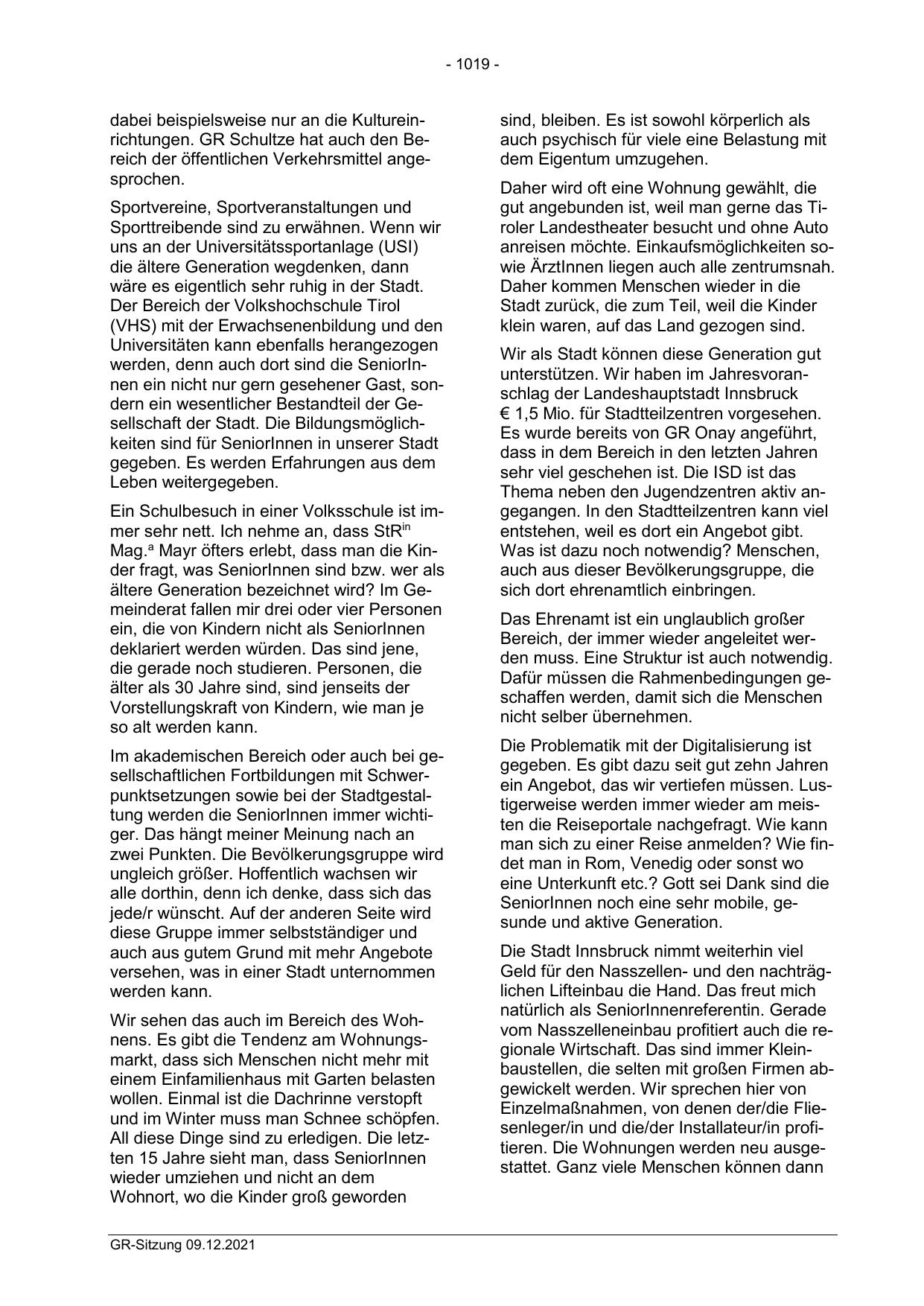 - 1019 -

dabei beispielsweise nur an die Kultureinrichtungen. GR Schultze hat auch den Bereich der öffentlichen Verkehrsmittel angesprochen.

Sportvereine, Sportveranstaltungen und Sporttreibende sind zu erwähnen. Wenn wir uns an der Universitätssportanlage (USI) die ältere Generation wegdenken, dann wäre es eigentlich sehr ruhig in der Stadt. Der Bereich der Volkshochschule Tirol (VHS) mit der Erwachsenenbildung und den Universitäten kann ebenfalls herangezogen werden, denn auch dort sind die SeniorInnen ein nicht nur gern gesehener Gast, sondern ein wesentlicher Bestandteil der Gesellschaft der Stadt. Die Bildungsmöglichkeiten sind für SeniorInnen in unserer Stadt gegeben. Es werden Erfahrungen aus dem Leben weitergegeben.

Ein Schulbesuch in einer Volksschule ist immer sehr nett. Ich nehme an, dass StR$^{in}$ Mag.$^{a}$ Mayr öfters erlebt, dass man die Kinder fragt, was SeniorInnen sind bzw. wer als ältere Generation bezeichnet wird? Im Gemeinderat fallen mir drei oder vier Personen ein, die von Kindern nicht als SeniorInnen deklariert werden würden. Das sind jene, die gerade noch studieren. Personen, die älter als 30 Jahre sind, sind jenseits der Vorstellungskraft von Kindern, wie man je so alt werden kann.

Im akademischen Bereich oder auch bei gesellschaftlichen Fortbildungen mit Schwerpunktsetzungen sowie bei der Stadtgestaltung werden die SeniorInnen immer wichtiger. Das hängt meiner Meinung nach an zwei Punkten. Die Bevölkerungsgruppe wird ungleich größer. Hoffentlich wachsen wir alle dorthin, denn ich denke, dass sich das jede/r wünscht. Auf der anderen Seite wird diese Gruppe immer selbstständiger und auch aus gutem Grund mit mehr Angebote versehen, was in einer Stadt unternommen werden kann.

Wir sehen das auch im Bereich des Wohnens. Es gibt die Tendenz am Wohnungsmarkt, dass sich Menschen nicht mehr mit einem Einfamilienhaus mit Garten belasten wollen. Einmal ist die Dachrinne verstopft und im Winter muss man Schnee schöpfen. All diese Dinge sind zu erledigen. Die letzten 15 Jahre sieht man, dass SeniorInnen wieder umziehen und nicht an dem Wohnort, wo die Kinder groß geworden sind, bleiben. Es ist sowohl körperlich als auch psychisch für viele eine Belastung mit dem Eigentum umzugehen.

Daher wird oft eine Wohnung gewählt, die gut angebunden ist, weil man gerne das Tiroler Landestheater besucht und ohne Auto anreisen möchte. Einkaufsmöglichkeiten sowie ÄrztInnen liegen auch alle zentrumsnah. Daher kommen Menschen wieder in die Stadt zurück, die zum Teil, weil die Kinder klein waren, auf das Land gezogen sind.

Wir als Stadt können diese Generation gut unterstützen. Wir haben im Jahresvoranschlag der Landeshauptstadt Innsbruck € 1,5 Mio. für Stadtteilzentren vorgesehen. Es wurde bereits von GR Onay angeführt, dass in dem Bereich in den letzten Jahren sehr viel geschehen ist. Die ISD ist das Thema neben den Jugendzentren aktiv angegangen. In den Stadtteilzentren kann viel entstehen, weil es dort ein Angebot gibt. Was ist dazu noch notwendig? Menschen, auch aus dieser Bevölkerungsgruppe, die sich dort ehrenamtlich einbringen.

Das Ehrenamt ist ein unglaublich großer Bereich, der immer wieder angeleitet werden muss. Eine Struktur ist auch notwendig. Dafür müssen die Rahmenbedingungen geschaffen werden, damit sich die Menschen nicht selber übernehmen.

Die Problematik mit der Digitalisierung ist gegeben. Es gibt dazu seit gut zehn Jahren ein Angebot, das wir vertiefen müssen. Lustigerweise werden immer wieder am meisten die Reiseportale nachgefragt. Wie kann man sich zu einer Reise anmelden? Wie findet man in Rom, Venedig oder sonst wo eine Unterkunft etc.? Gott sei Dank sind die SeniorInnen noch eine sehr mobile, gesunde und aktive Generation.

Die Stadt Innsbruck nimmt weiterhin viel Geld für den Nasszellen- und den nachträglichen Lifteinbau die Hand. Das freut mich natürlich als SeniorInnenreferentin. Gerade vom Nasszelleneinbau profitiert auch die regionale Wirtschaft. Das sind immer Kleinbaustellen, die selten mit großen Firmen abgewickelt werden. Wir sprechen hier von Einzelmaßnahmen, von denen der/die Fliesenleger/in und die/der Installateur/in profitieren. Die Wohnungen werden neu ausgestattet. Ganz viele Menschen können dann

GR-Sitzung 09.12.2021